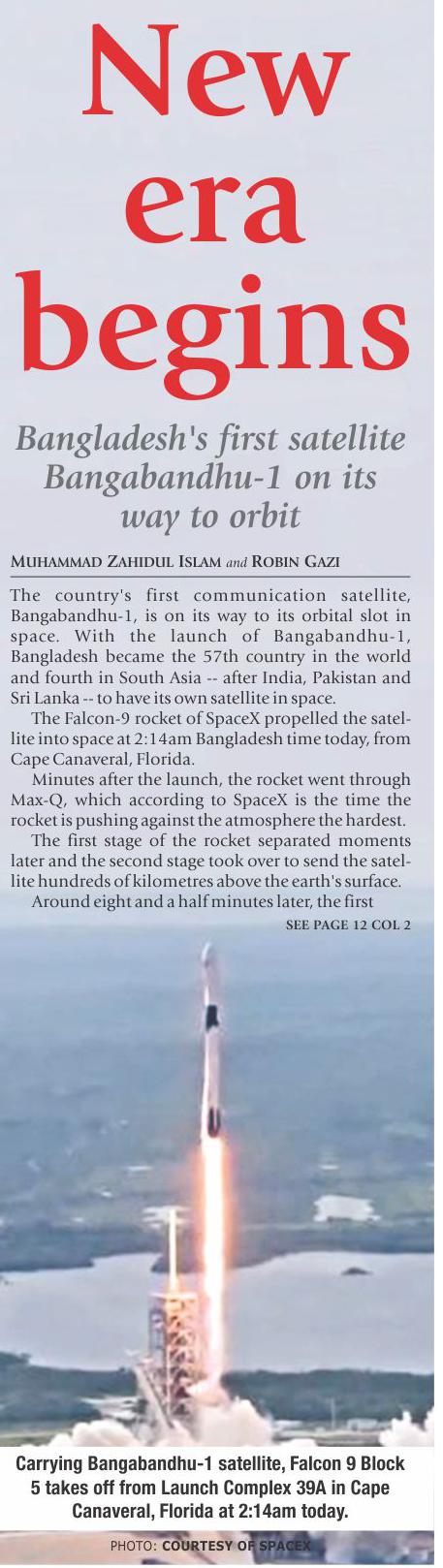 New era begins

Bangladesh's first satellite Bangabandhu-1 on its way to orbit

MUHAMMAD ZAHIDUL ISLAM and ROBIN GAZI

The country's first communication satellite, Bangabandhu-1, is on its way to its orbital slot in space. With the launch of Bangabandhu-1, Bangladesh became the 57th country in the world and fourth in South Asia -- after India, Pakistan and Sri Lanka -- to have its own satellite in space.

The Falcon-9 rocket of SpaceX propelled the satellite into space at 2:14am Bangladesh time today, from Cape Canaveral, Florida.

Minutes after the launch, the rocket went through Max-Q, which according to SpaceX is the time the rocket is pushing against the atmosphere the hardest.

The first stage of the rocket separated moments later and the second stage took over to send the satellite hundreds of kilometres above the earth's surface.

Around eight and a half minutes later, the first

SEE PAGE 12 COL 2

Carrying Bangabandhu-1 satellite, Falcon 9 Block 5 takes off from Launch Complex 39A in Cape Canaveral, Florida at 2:14am today.

PHOTO: COURTESY OF SPACEX